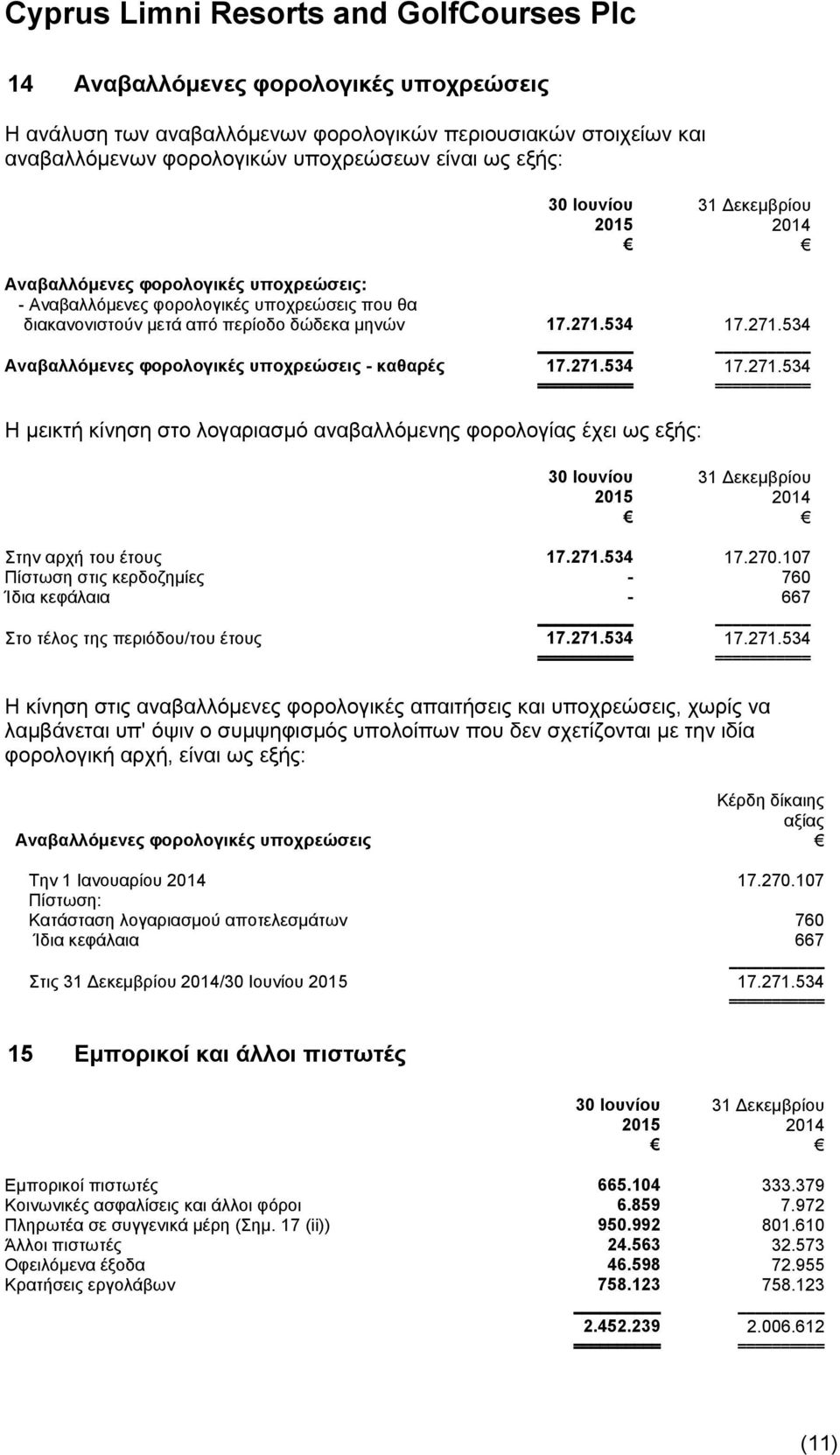 Cyprus Limni Resorts and GolfCourses Plc

14 Αναβαλλόμενες φορολογικές υποχρεώσεις

Η ανάλυση των αναβαλλόμενων φορολογικών περιουσιακών στοιχείων και αναβαλλόμενων φορολογικών υποχρεώσεων είναι ως εξής:

| | 30 Ιουνίου 2015 € | 31 Δεκεμβρίου 2014 € |
|---|---|---|
| Αναβαλλόμενες φορολογικές υποχρεώσεις: | | |
| - Αναβαλλόμενες φορολογικές υποχρεώσεις που θα διακανονιστούν μετά από περίοδο δώδεκα μηνών | 17.271.534 | 17.271.534 |
| Αναβαλλόμενες φορολογικές υποχρεώσεις - καθαρές | 17.271.534 | 17.271.534 |

Η μεικτή κίνηση στο λογαριασμό αναβαλλόμενης φορολογίας έχει ως εξής:

| | 30 Ιουνίου 2015 € | 31 Δεκεμβρίου 2014 € |
|---|---|---|
| Στην αρχή του έτους | 17.271.534 | 17.270.107 |
| Πίστωση στις κερδοζημίες | - | 760 |
| Ίδια κεφάλαια | - | 667 |
| Στο τέλος της περιόδου/του έτους | 17.271.534 | 17.271.534 |

Η κίνηση στις αναβαλλόμενες φορολογικές απαιτήσεις και υποχρεώσεις, χωρίς να λαμβάνεται υπ' όψιν ο συμψηφισμός υπολοίπων που δεν σχετίζονται με την ιδία φορολογική αρχή, είναι ως εξής:

| Αναβαλλόμενες φορολογικές υποχρεώσεις | Κέρδη δίκαιης αξίας € |
|---|---|
| Την 1 Ιανουαρίου 2014 | 17.270.107 |
| Πίστωση: | |
| Κατάσταση λογαριασμού αποτελεσμάτων | 760 |
| Ίδια κεφάλαια | 667 |
| Στις 31 Δεκεμβρίου 2014/30 Ιουνίου 2015 | 17.271.534 |

15 Εμπορικοί και άλλοι πιστωτές

| | 30 Ιουνίου 2015 € | 31 Δεκεμβρίου 2014 € |
|---|---|---|
| Εμπορικοί πιστωτές | 665.104 | 333.379 |
| Κοινωνικές ασφαλίσεις και άλλοι φόροι | 6.859 | 7.972 |
| Πληρωτέα σε συγγενικά μέρη (Σημ. 17 (ii)) | 950.992 | 801.610 |
| Άλλοι πιστωτές | 24.563 | 32.573 |
| Οφειλόμενα έξοδα | 46.598 | 72.955 |
| Κρατήσεις εργολάβων | 758.123 | 758.123 |
| | 2.452.239 | 2.006.612 |

(11)